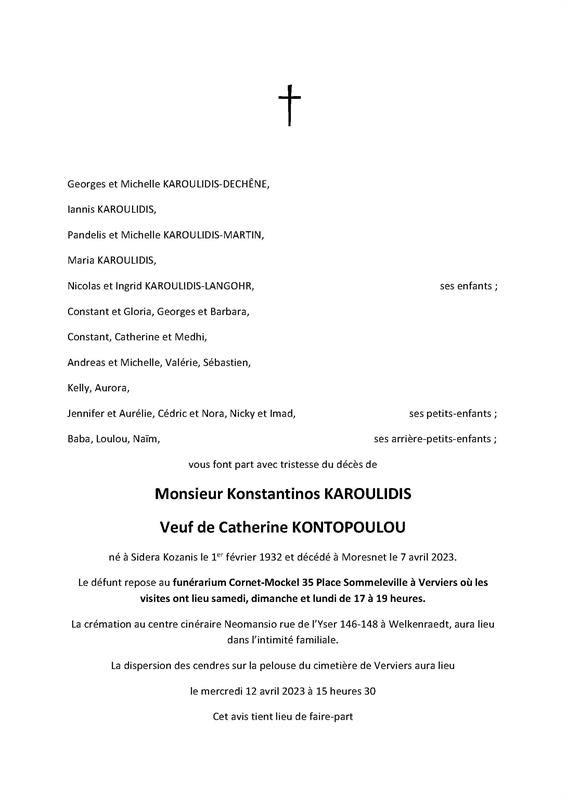 Georges et Michelle KAROULIDIS-DECHÊNE,

Iannis KAROULIDIS,

Pandelis et Michelle KAROULIDIS-MARTIN,

Maria KAROULIDIS,

Nicolas et Ingrid KAROULIDIS-LANGOHR, ses enfants ;

Constant et Gloria, Georges et Barbara,

Constant, Catherine et Medhi,

Andreas et Michelle, Valérie, Sébastien,

Kelly, Aurora,

Jennifer et Aurélie, Cédric et Nora, Nicky et Imad, ses petits-enfants ;

Baba, Loulou, Naïm, ses arrière-petits-enfants ;

vous font part avec tristesse du décès de

Monsieur Konstantinos KAROULIDIS

Veuf de Catherine KONTOPOULOU

né à Sidera Kozanis le 1$^{er}$ février 1932 et décédé à Moresnet le 7 avril 2023.

Le défunt repose au funérarium Cornet-Mockel 35 Place Sommeleville à Verviers où les visites ont lieu samedi, dimanche et lundi de 17 à 19 heures.

La crémation au centre cinéraire Neomansio rue de l'Yser 146-148 à Welkenraedt, aura lieu dans l'intimité familiale.

La dispersion des cendres sur la pelouse du cimetière de Verviers aura lieu

le mercredi 12 avril 2023 à 15 heures 30

Cet avis tient lieu de faire-part